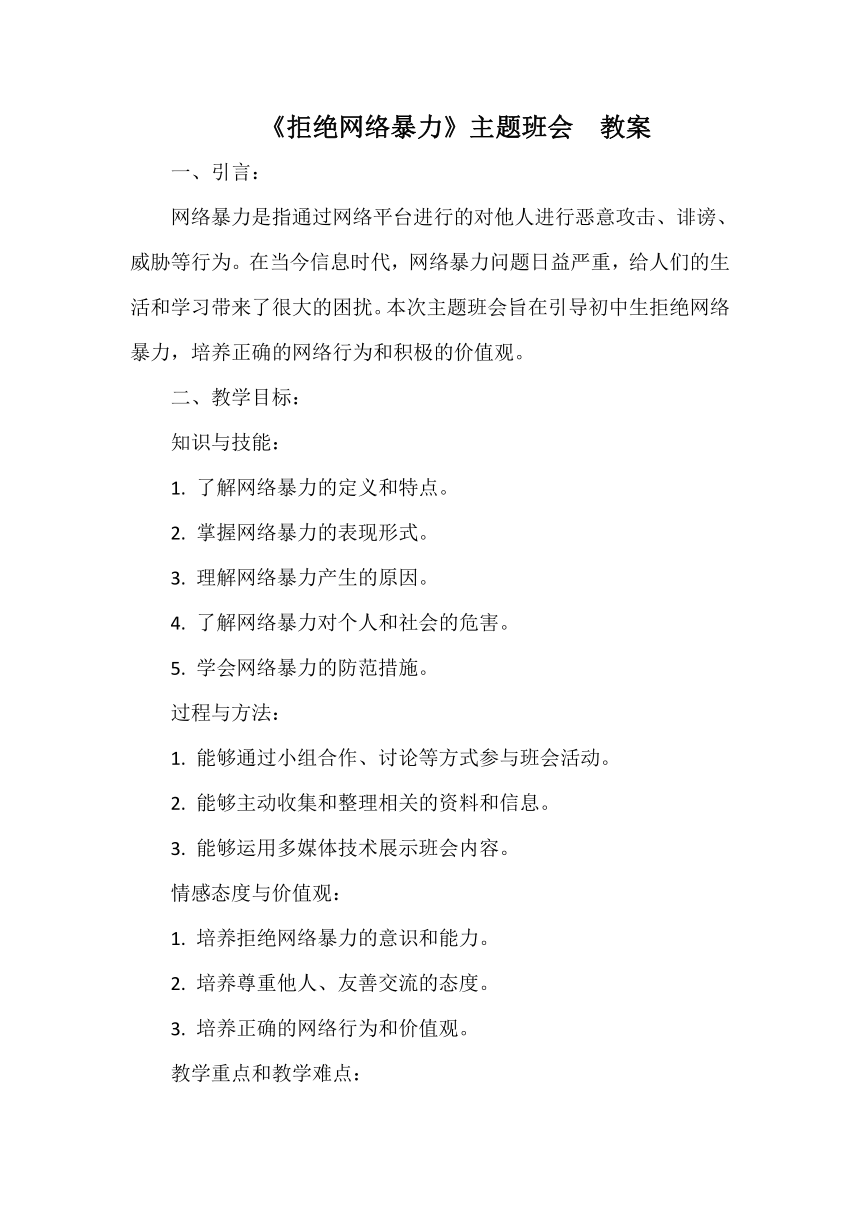 《拒绝网络暴力》主题班会　教案

一、引言：

网络暴力是指通过网络平台进行的对他人进行恶意攻击、诽谤、威胁等行为。在当今信息时代，网络暴力问题日益严重，给人们的生活和学习带来了很大的困扰。本次主题班会旨在引导初中生拒绝网络暴力，培养正确的网络行为和积极的价值观。

二、教学目标：

知识与技能：

1. 了解网络暴力的定义和特点。

2. 掌握网络暴力的表现形式。

3. 理解网络暴力产生的原因。

4. 了解网络暴力对个人和社会的危害。

5. 学会网络暴力的防范措施。

过程与方法：

1. 能够通过小组合作、讨论等方式参与班会活动。

2. 能够主动收集和整理相关的资料和信息。

3. 能够运用多媒体技术展示班会内容。

情感态度与价值观：

1. 培养拒绝网络暴力的意识和能力。

2. 培养尊重他人、友善交流的态度。

3. 培养正确的网络行为和价值观。

教学重点和教学难点：